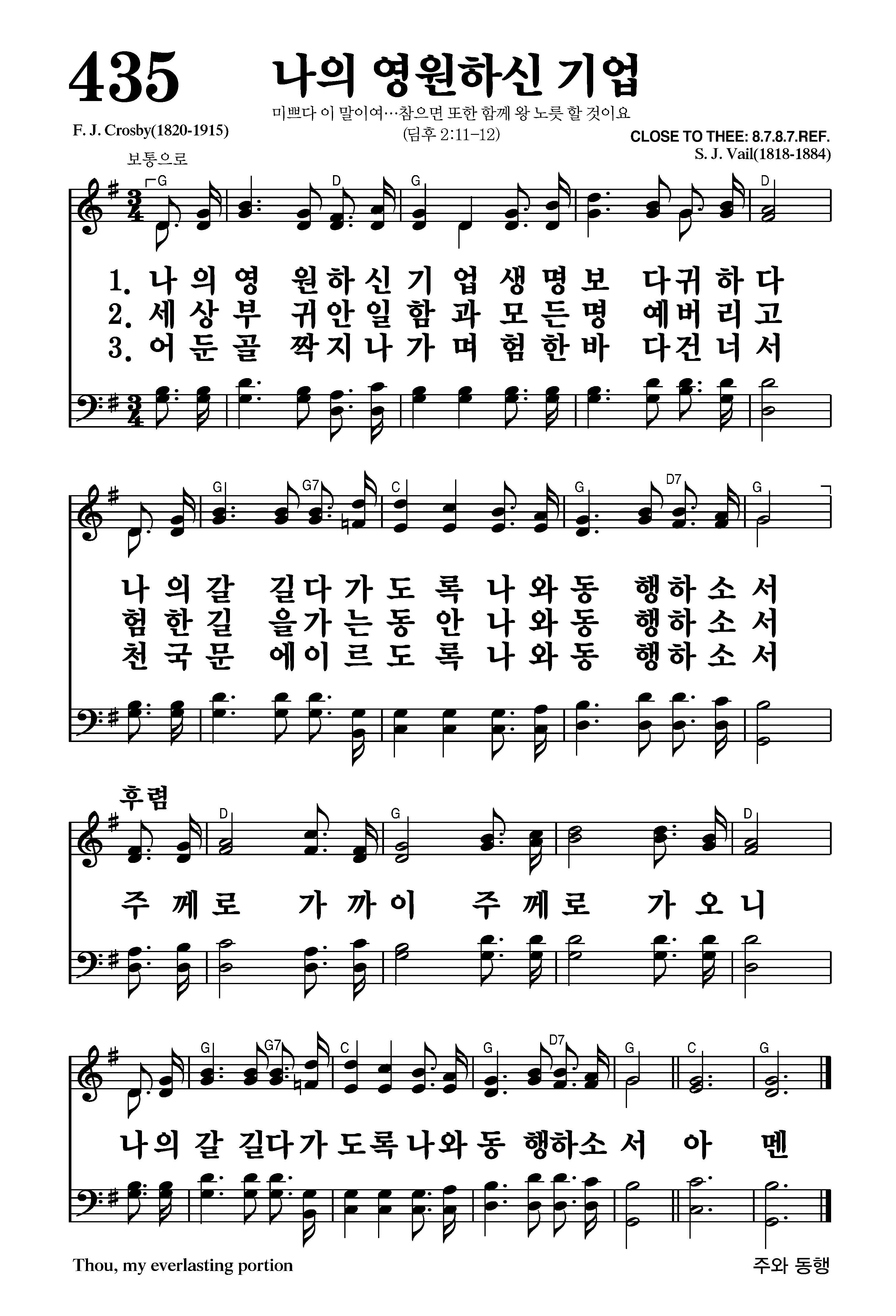 435 나의 영원하신 기업

미쁘다 이 말이여…참으면 또한 함께 왕 노릇 할 것이요 (딤후 2:11-12)

F. J. Crosby(1820-1915)

CLOSE TO THEE: 8.7.8.7.REF.
S. J. Vail(1818-1884)

보통으로

G D G D

1. 나 의 영 원 하 신 기 업 생 명 보 다 귀 하 다
2. 세 상 부 귀 안 일 함 과 모 든 명 예 버 리 고
3. 어 둔 골 짝 지 나 가 며 험 한 바 다 건 너 서

G G7 C G D7 G

나 의 갈 길 다 가 도 록 나 와 동 행 하 소 서
험 한 길 을 가 는 동 안 나 와 동 행 하 소 서
천 국 문 에 이 르 도 록 나 와 동 행 하 소 서

후렴

D G D

주 께 로 가 까 이 주 께 로 가 오 니

G G7 C G D7 G C G

나 의 갈 길 다 가 도 록 나 와 동 행 하 소 서 아 멘

Thou, my everlasting portion

주와 동행